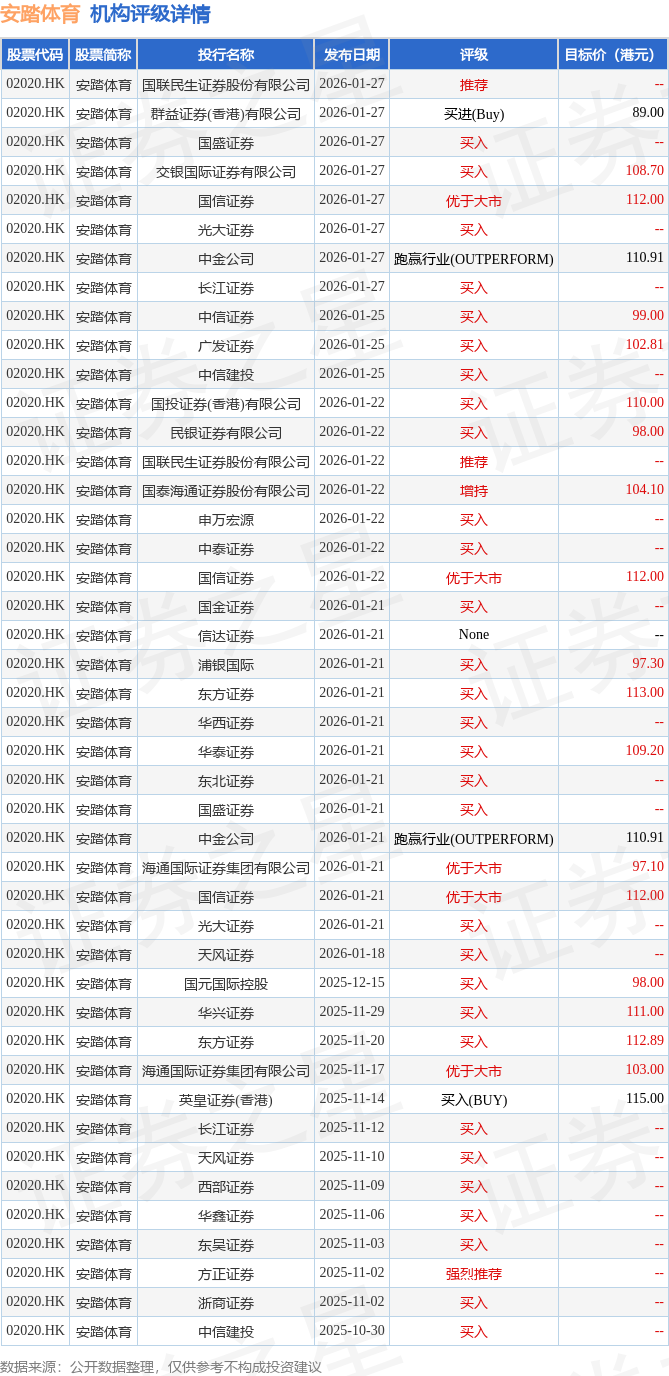 安踏体育 机构评级详情

| 股票代码 | 股票简称 | 投行名称 | 发布日期 | 评级 | 目标价（港元） |
|---|---|---|---|---|---|
| 02020.HK | 安踏体育 | 国联民生证券股份有限公司 | 2026-01-27 | 推荐 | -- |
| 02020.HK | 安踏体育 | 群益证券(香港)有限公司 | 2026-01-27 | 买进(Buy) | 89.00 |
| 02020.HK | 安踏体育 | 国盛证券 | 2026-01-27 | 买入 | -- |
| 02020.HK | 安踏体育 | 交银国际证券有限公司 | 2026-01-27 | 买入 | 108.70 |
| 02020.HK | 安踏体育 | 国信证券 | 2026-01-27 | 优于大市 | 112.00 |
| 02020.HK | 安踏体育 | 光大证券 | 2026-01-27 | 买入 | -- |
| 02020.HK | 安踏体育 | 中金公司 | 2026-01-27 | 跑赢行业(OUTPERFORM) | 110.91 |
| 02020.HK | 安踏体育 | 长江证券 | 2026-01-27 | 买入 | -- |
| 02020.HK | 安踏体育 | 中信证券 | 2026-01-25 | 买入 | 99.00 |
| 02020.HK | 安踏体育 | 广发证券 | 2026-01-25 | 买入 | 102.81 |
| 02020.HK | 安踏体育 | 中信建投 | 2026-01-25 | 买入 | -- |
| 02020.HK | 安踏体育 | 国投证券(香港)有限公司 | 2026-01-22 | 买入 | 110.00 |
| 02020.HK | 安踏体育 | 民银证券有限公司 | 2026-01-22 | 买入 | 98.00 |
| 02020.HK | 安踏体育 | 国联民生证券股份有限公司 | 2026-01-22 | 推荐 | -- |
| 02020.HK | 安踏体育 | 国泰海通证券股份有限公司 | 2026-01-22 | 增持 | 104.10 |
| 02020.HK | 安踏体育 | 申万宏源 | 2026-01-22 | 买入 | -- |
| 02020.HK | 安踏体育 | 中泰证券 | 2026-01-22 | 买入 | -- |
| 02020.HK | 安踏体育 | 国信证券 | 2026-01-22 | 优于大市 | 112.00 |
| 02020.HK | 安踏体育 | 国金证券 | 2026-01-21 | 买入 | -- |
| 02020.HK | 安踏体育 | 信达证券 | 2026-01-21 | None | -- |
| 02020.HK | 安踏体育 | 浦银国际 | 2026-01-21 | 买入 | 97.30 |
| 02020.HK | 安踏体育 | 东方证券 | 2026-01-21 | 买入 | 113.00 |
| 02020.HK | 安踏体育 | 华西证券 | 2026-01-21 | 买入 | -- |
| 02020.HK | 安踏体育 | 华泰证券 | 2026-01-21 | 买入 | 109.20 |
| 02020.HK | 安踏体育 | 东北证券 | 2026-01-21 | 买入 | -- |
| 02020.HK | 安踏体育 | 国盛证券 | 2026-01-21 | 买入 | -- |
| 02020.HK | 安踏体育 | 中金公司 | 2026-01-21 | 跑赢行业(OUTPERFORM) | 110.91 |
| 02020.HK | 安踏体育 | 海通国际证券集团有限公司 | 2026-01-21 | 优于大市 | 97.10 |
| 02020.HK | 安踏体育 | 国信证券 | 2026-01-21 | 优于大市 | 112.00 |
| 02020.HK | 安踏体育 | 光大证券 | 2026-01-21 | 买入 | -- |
| 02020.HK | 安踏体育 | 天风证券 | 2026-01-18 | 买入 | -- |
| 02020.HK | 安踏体育 | 国元国际控股 | 2025-12-15 | 买入 | 98.00 |
| 02020.HK | 安踏体育 | 华兴证券 | 2025-11-29 | 买入 | 111.00 |
| 02020.HK | 安踏体育 | 东方证券 | 2025-11-20 | 买入 | 112.89 |
| 02020.HK | 安踏体育 | 海通国际证券集团有限公司 | 2025-11-17 | 优于大市 | 103.00 |
| 02020.HK | 安踏体育 | 英皇证券(香港) | 2025-11-14 | 买入(BUY) | 115.00 |
| 02020.HK | 安踏体育 | 长江证券 | 2025-11-12 | 买入 | -- |
| 02020.HK | 安踏体育 | 天风证券 | 2025-11-10 | 买入 | -- |
| 02020.HK | 安踏体育 | 西部证券 | 2025-11-09 | 买入 | -- |
| 02020.HK | 安踏体育 | 华鑫证券 | 2025-11-06 | 买入 | -- |
| 02020.HK | 安踏体育 | 东吴证券 | 2025-11-03 | 买入 | -- |
| 02020.HK | 安踏体育 | 方正证券 | 2025-11-02 | 强烈推荐 | -- |
| 02020.HK | 安踏体育 | 浙商证券 | 2025-11-02 | 买入 | -- |
| 02020.HK | 安踏体育 | 中信建投 | 2025-10-30 | 买入 | -- |

数据来源：公开数据整理，仅供参考不构成投资建议

证券之星